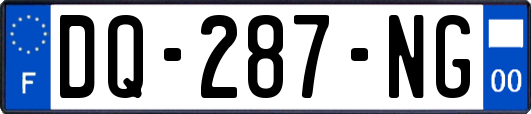 F
DQ-287-NG
00